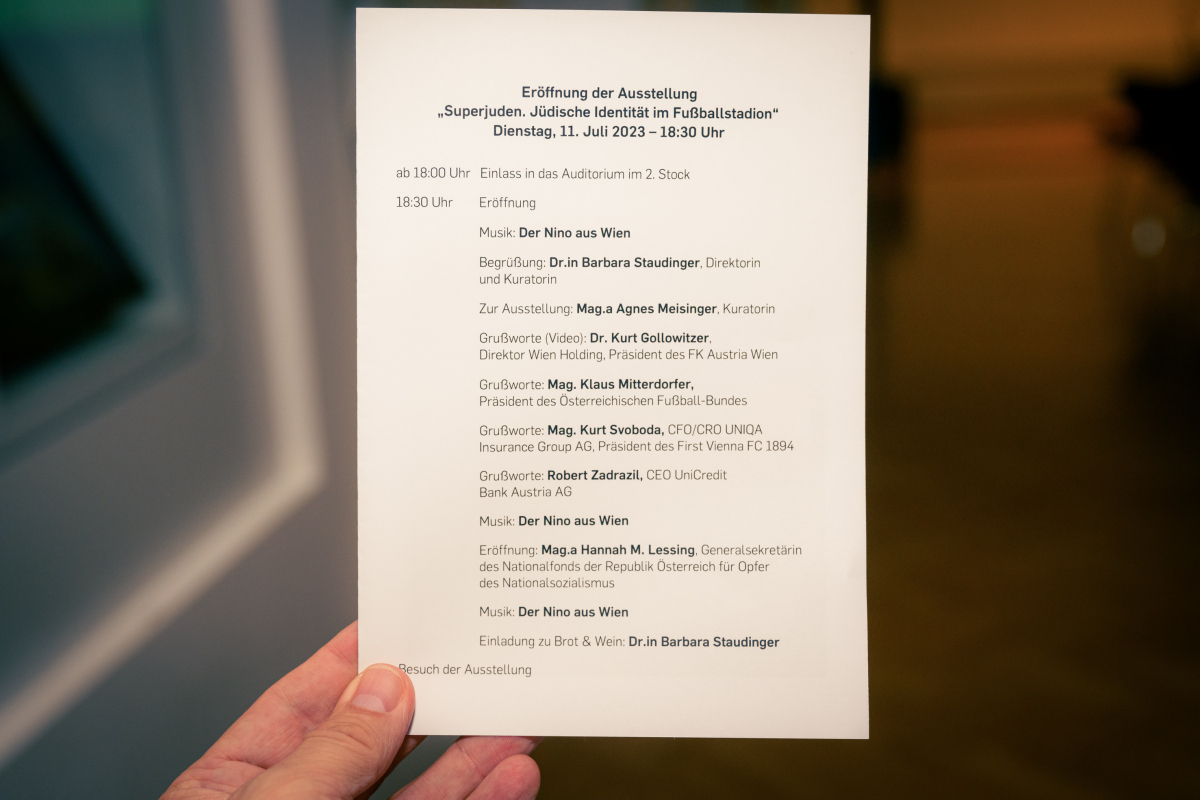 Eröffnung der Ausstellung
„Superjuden. Jüdische Identität im Fußballstadion"
Dienstag, 11. Juli 2023 – 18:30 Uhr

ab 18:00 Uhr Einlass in das Auditorium im 2. Stock

18:30 Uhr Eröffnung

Musik: Der Nino aus Wien

Begrüßung: Dr.in Barbara Staudinger, Direktorin und Kuratorin

Zur Ausstellung: Mag.a Agnes Meisinger, Kuratorin

Grußworte (Video): Dr. Kurt Gollowitzer, Direktor Wien Holding, Präsident des FK Austria Wien

Grußworte: Mag. Klaus Mitterdorfer, Präsident des Österreichischen Fußball-Bundes

Grußworte: Mag. Kurt Svoboda, CFO/CRO UNIQA Insurance Group AG, Präsident des First Vienna FC 1894

Grußworte: Robert Zadrazil, CEO UniCredit Bank Austria AG

Musik: Der Nino aus Wien

Eröffnung: Mag.a Hannah M. Lessing, Generalsekretärin des Nationalfonds der Republik Österreich für Opfer des Nationalsozialismus

Musik: Der Nino aus Wien

Einladung zu Brot & Wein: Dr.in Barbara Staudinger

Besuch der Ausstellung